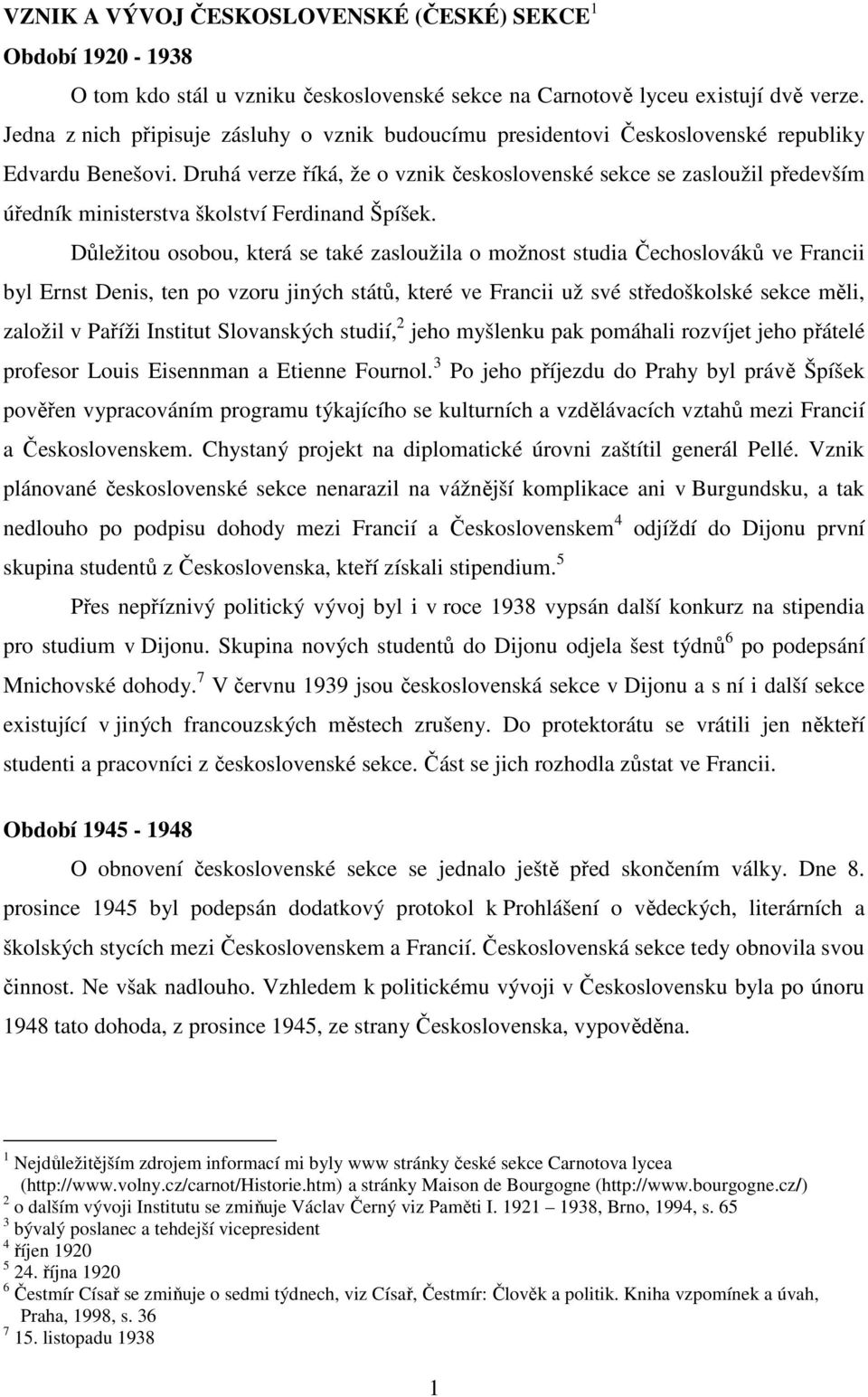 VZNIK A VÝVOJ ČESKOSLOVENSKÉ (ČESKÉ) SEKCE$^1$

Období 1920 - 1938

O tom kdo stál u vzniku československé sekce na Carnotově lyceu existují dvě verze. Jedna z nich připisuje zásluhy o vznik budoucímu presidentovi Československé republiky Edvardu Benešovi. Druhá verze říká, že o vznik československé sekce se zasloužil především úředník ministerstva školství Ferdinand Špíšek.

Důležitou osobou, která se také zasloužila o možnost studia Čechoslováků ve Francii byl Ernst Denis, ten po vzoru jiných států, které ve Francii už své středoškolské sekce měli, založil v Paříži Institut Slovanských studií,$^2$ jeho myšlenku pak pomáhali rozvíjet jeho přátelé profesor Louis Eisennman a Etienne Fournol.$^3$ Po jeho příjezdu do Prahy byl právě Špíšek pověřen vypracováním programu týkajícího se kulturních a vzdělávacích vztahů mezi Francií a Československem. Chystaný projekt na diplomatické úrovni zaštítil generál Pellé. Vznik plánované československé sekce nenarazil na vážnější komplikace ani v Burgundsku, a tak nedlouho po podpisu dohody mezi Francií a Československem$^4$ odjíždí do Dijonu první skupina studentů z Československa, kteří získali stipendium.$^5$

Přes nepříznivý politický vývoj byl i v roce 1938 vypsán další konkurz na stipendia pro studium v Dijonu. Skupina nových studentů do Dijonu odjela šest týdnů$^6$ po podepsání Mnichovské dohody.$^7$ V červnu 1939 jsou československá sekce v Dijonu a s ní i další sekce existující v jiných francouzských městech zrušeny. Do protektorátu se vrátili jen někteří studenti a pracovníci z československé sekce. Část se jich rozhodla zůstat ve Francii.

Období 1945 - 1948

O obnovení československé sekce se jednalo ještě před skončením války. Dne 8. prosince 1945 byl podepsán dodatkový protokol k Prohlášení o vědeckých, literárních a školských stycích mezi Československem a Francií. Československá sekce tedy obnovila svou činnost. Ne však nadlouho. Vzhledem k politickému vývoji v Československu byla po únoru 1948 tato dohoda, z prosince 1945, ze strany Československa, vypověděna.

$^1$ Nejdůležitějším zdrojem informací mi byly www stránky české sekce Carnotova lycea (http://www.volny.cz/carnot/Historie.htm) a stránky Maison de Bourgogne (http://www.bourgogne.cz/)
$^2$ o dalším vývoji Institutu se zmiňuje Václav Černý viz Paměti I. 1921 – 1938, Brno, 1994, s. 65
$^3$ bývalý poslanec a tehdejší vicepresident
$^4$ říjen 1920
$^5$ 24. října 1920
$^6$ Čestmír Císař se zmiňuje o sedmi týdnech, viz Císař, Čestmír: Člověk a politik. Kniha vzpomínek a úvah, Praha, 1998, s. 36
$^7$ 15. listopadu 1938

1